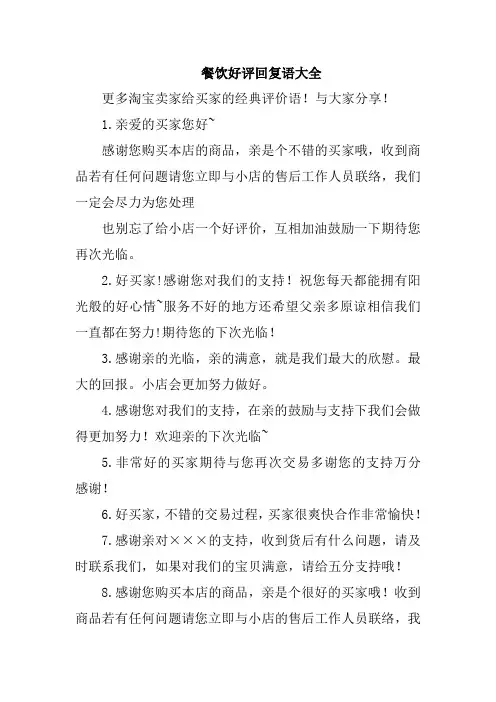 餐饮好评回复语大全

更多淘宝卖家给买家的经典评价语！与大家分享！

1.亲爱的买家您好~

感谢您购买本店的商品，亲是个不错的买家哦，收到商品若有任何问题请您立即与小店的售后工作人员联络，我们一定会尽力为您处理

也别忘了给小店一个好评价，互相加油鼓励一下期待您再次光临。

2.好买家!感谢您对我们的支持！祝您每天都能拥有阳光般的好心情~服务不好的地方还希望父亲多原谅相信我们一直都在努力!期待您的下次光临！

3.感谢亲的光临，亲的满意，就是我们最大的欣慰。最大的回报。小店会更加努力做好。

4.感谢您对我们的支持，在亲的鼓励与支持下我们会做得更加努力！欢迎亲的下次光临~

5.非常好的买家期待与您再次交易多谢您的支持万分感谢!

6.好买家，不错的交易过程，买家很爽快合作非常愉快！

7.感谢亲对×××的支持，收到货后有什么问题，请及时联系我们，如果对我们的宝贝满意，请给五分支持哦！

8.感谢您购买本店的商品，亲是个很好的买家哦！收到商品若有任何问题请您立即与小店的售后工作人员联络，我